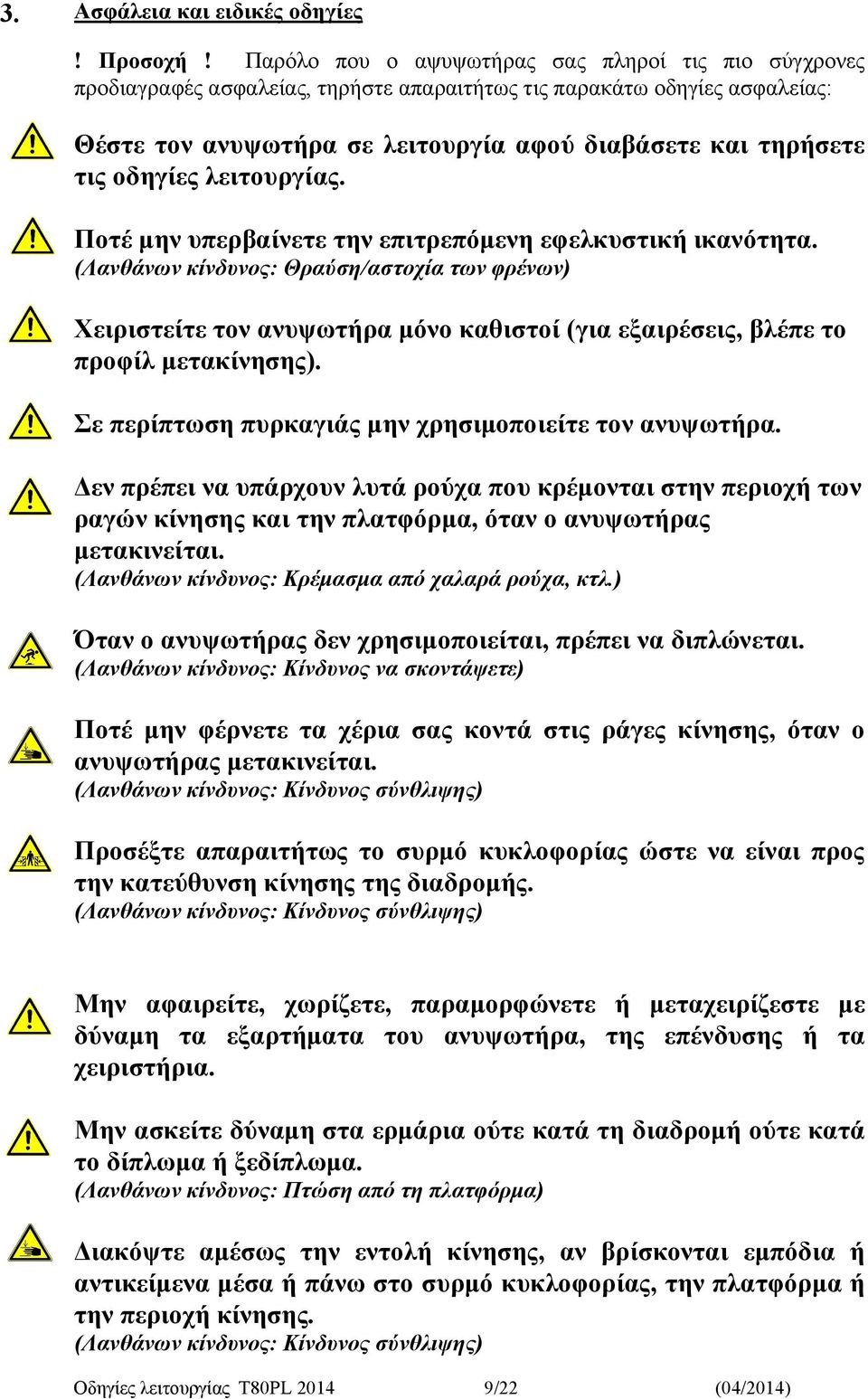 3. Ασφάλεια και ειδικές οδηγίες

! Προσοχή ! Παρόλο που ο αψυψωτήρας σας πληροί τις πιο σύγχρονες προδιαγραφές ασφαλείας, τηρήστε απαραιτήτως τις παρακάτω οδηγίες ασφαλείας:

Θέστε τον ανυψωτήρα σε λειτουργία αφού διαβάσετε και τηρήσετε τις οδηγίες λειτουργίας.

Ποτέ μην υπερβαίνετε την επιτρεπόμενη εφελκυστική ικανότητα.
(Λανθάνων κίνδυνος: Θραύση/αστοχία των φρένων)

Χειριστείτε τον ανυψωτήρα μόνο καθιστοί (για εξαιρέσεις, βλέπε το προφίλ μετακίνησης).

Σε περίπτωση πυρκαγιάς μην χρησιμοποιείτε τον ανυψωτήρα.

Δεν πρέπει να υπάρχουν λυτά ρούχα που κρέμονται στην περιοχή των ραγών κίνησης και την πλατφόρμα, όταν ο ανυψωτήρας μετακινείται.
(Λανθάνων κίνδυνος: Κρέμασμα από χαλαρά ρούχα, κτλ.)

Όταν ο ανυψωτήρας δεν χρησιμοποιείται, πρέπει να διπλώνεται.
(Λανθάνων κίνδυνος: Κίνδυνος να σκοντάψετε)

Ποτέ μην φέρνετε τα χέρια σας κοντά στις ράγες κίνησης, όταν ο ανυψωτήρας μετακινείται.
(Λανθάνων κίνδυνος: Κίνδυνος σύνθλιψης)

Προσέξτε απαραιτήτως το συρμό κυκλοφορίας ώστε να είναι προς την κατεύθυνση κίνησης της διαδρομής.
(Λανθάνων κίνδυνος: Κίνδυνος σύνθλιψης)

Μην αφαιρείτε, χωρίζετε, παραμορφώνετε ή μεταχειρίζεστε με δύναμη τα εξαρτήματα του ανυψωτήρα, της επένδυσης ή τα χειριστήρια.

Μην ασκείτε δύναμη στα ερμάρια ούτε κατά τη διαδρομή ούτε κατά το δίπλωμα ή ξεδίπλωμα.
(Λανθάνων κίνδυνος: Πτώση από τη πλατφόρμα)

Διακόψτε αμέσως την εντολή κίνησης, αν βρίσκονται εμπόδια ή αντικείμενα μέσα ή πάνω στο συρμό κυκλοφορίας, την πλατφόρμα ή την περιοχή κίνησης.
(Λανθάνων κίνδυνος: Κίνδυνος σύνθλιψης)

Οδηγίες λειτουργίας T80PL 2014 9/22 (04/2014)